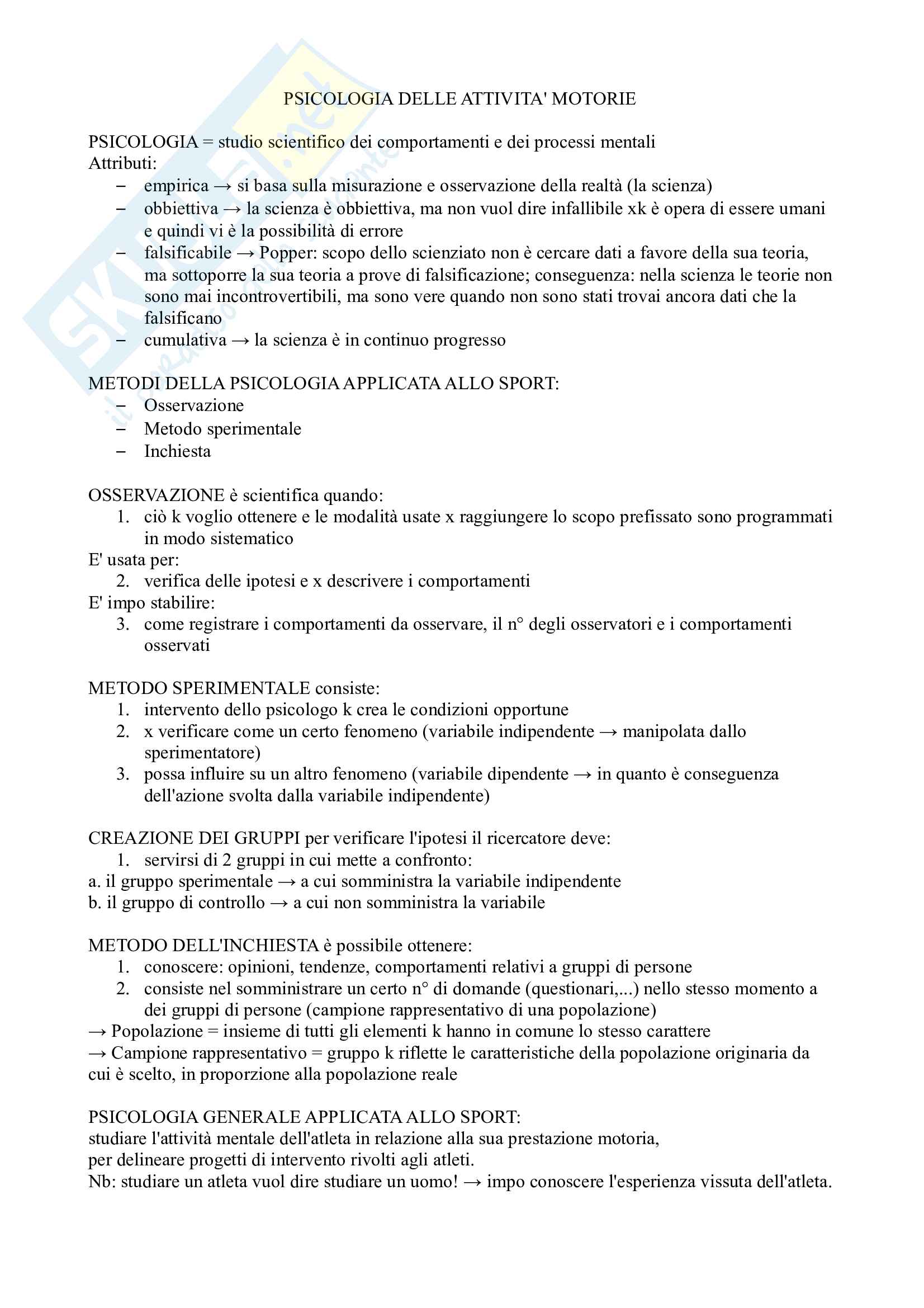 PSICOLOGIA DELLE ATTIVITA' MOTORIE

PSICOLOGIA = studio scientifico dei comportamenti e dei processi mentali
Attributi:
– empirica → si basa sulla misurazione e osservazione della realtà (la scienza)
– obbiettiva → la scienza è obbiettiva, ma non vuol dire infallibile xk è opera di essere umani e quindi vi è la possibilità di errore
– falsificabile → Popper: scopo dello scienziato non è cercare dati a favore della sua teoria, ma sottoporre la sua teoria a prove di falsificazione; conseguenza: nella scienza le teorie non sono mai incontrovertibili, ma sono vere quando non sono stati trovai ancora dati che la falsificano
– cumulativa → la scienza è in continuo progresso

METODI DELLA PSICOLOGIA APPLICATA ALLO SPORT:
– Osservazione
– Metodo sperimentale
– Inchiesta

OSSERVAZIONE è scientifica quando:
1. ciò k voglio ottenere e le modalità usate x raggiungere lo scopo prefissato sono programmati in modo sistematico
E' usata per:
2. verifica delle ipotesi e x descrivere i comportamenti
E' impo stabilire:
3. come registrare i comportamenti da osservare, il n° degli osservatori e i comportamenti osservati

METODO SPERIMENTALE consiste:
1. intervento dello psicologo k crea le condizioni opportune
2. x verificare come un certo fenomeno (variabile indipendente → manipolata dallo sperimentatore)
3. possa influire su un altro fenomeno (variabile dipendente → in quanto è conseguenza dell'azione svolta dalla variabile indipendente)

CREAZIONE DEI GRUPPI per verificare l'ipotesi il ricercatore deve:
1. servirsi di 2 gruppi in cui mette a confronto:
a. il gruppo sperimentale → a cui somministra la variabile indipendente
b. il gruppo di controllo → a cui non somministra la variabile

METODO DELL'INCHIESTA è possibile ottenere:
1. conoscere: opinioni, tendenze, comportamenti relativi a gruppi di persone
2. consiste nel somministrare un certo n° di domande (questionari,...) nello stesso momento a dei gruppi di persone (campione rappresentativo di una popolazione)
→ Popolazione = insieme di tutti gli elementi k hanno in comune lo stesso carattere
→ Campione rappresentativo = gruppo k riflette le caratteristiche della popolazione originaria da cui è scelto, in proporzione alla popolazione reale

PSICOLOGIA GENERALE APPLICATA ALLO SPORT:
studiare l'attività mentale dell'atleta in relazione alla sua prestazione motoria,
per delineare progetti di intervento rivolti agli atleti.
Nb: studiare un atleta vuol dire studiare un uomo! → impo conoscere l'esperienza vissuta dell'atleta.